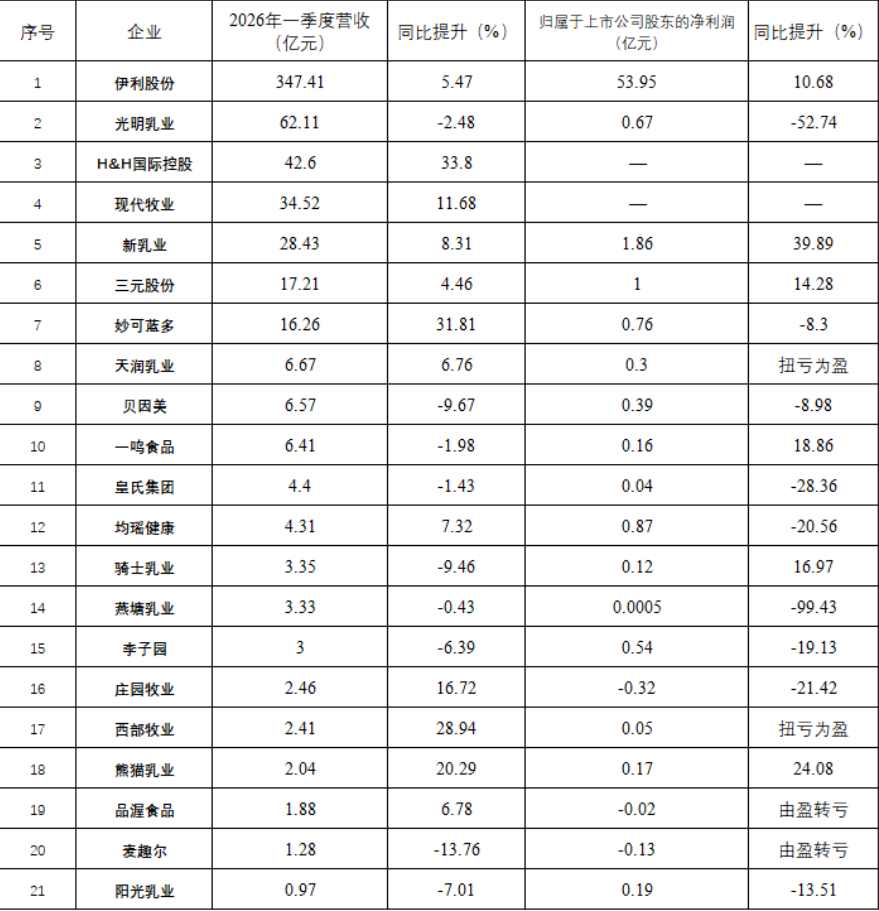 | 序号 | 企业 | 2026年一季度营收（亿元） | 同比提升（%） | 归属于上市公司股东的净利润（亿元） | 同比提升（%） |
|---|---|---|---|---|---|
| 1 | 伊利股份 | 347.41 | 5.47 | 53.95 | 10.68 |
| 2 | 光明乳业 | 62.11 | -2.48 | 0.67 | -52.74 |
| 3 | H&H国际控股 | 42.6 | 33.8 | — | — |
| 4 | 现代牧业 | 34.52 | 11.68 | — | — |
| 5 | 新乳业 | 28.43 | 8.31 | 1.86 | 39.89 |
| 6 | 三元股份 | 17.21 | 4.46 | 1 | 14.28 |
| 7 | 妙可蓝多 | 16.26 | 31.81 | 0.76 | -8.3 |
| 8 | 天润乳业 | 6.67 | 6.76 | 0.3 | 扭亏为盈 |
| 9 | 贝因美 | 6.57 | -9.67 | 0.39 | -8.98 |
| 10 | 一鸣食品 | 6.41 | -1.98 | 0.16 | 18.86 |
| 11 | 皇氏集团 | 4.4 | -1.43 | 0.04 | -28.36 |
| 12 | 均瑶健康 | 4.31 | 7.32 | 0.87 | -20.56 |
| 13 | 骑士乳业 | 3.35 | -9.46 | 0.12 | 16.97 |
| 14 | 燕塘乳业 | 3.33 | -0.43 | 0.0005 | -99.43 |
| 15 | 李子园 | 3 | -6.39 | 0.54 | -19.13 |
| 16 | 庄园牧业 | 2.46 | 16.72 | -0.32 | -21.42 |
| 17 | 西部牧业 | 2.41 | 28.94 | 0.05 | 扭亏为盈 |
| 18 | 熊猫乳业 | 2.04 | 20.29 | 0.17 | 24.08 |
| 19 | 品渥食品 | 1.88 | 6.78 | -0.02 | 由盈转亏 |
| 20 | 麦趣尔 | 1.28 | -13.76 | -0.13 | 由盈转亏 |
| 21 | 阳光乳业 | 0.97 | -7.01 | 0.19 | -13.51 |